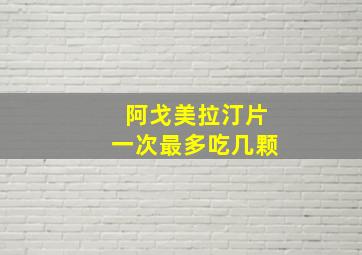 阿戈美拉汀片
一次最多吃几颗